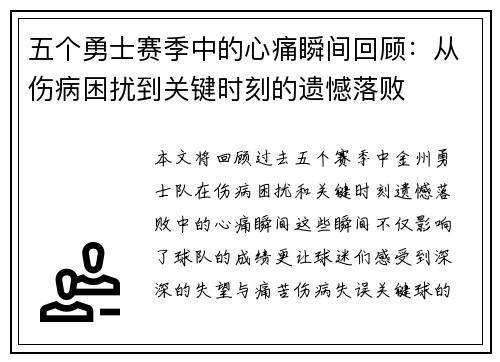 五个勇士赛季中的心痛瞬间回顾：从伤病困扰到关键时刻的遗憾落败

本文将回顾过去五个赛季中金州勇士队在伤病困扰和关键时刻遗憾落败中的心痛瞬间这些瞬间不仅影响了球队的成绩更让球迷们感受到深深的失望与痛苦伤病失误关键球的